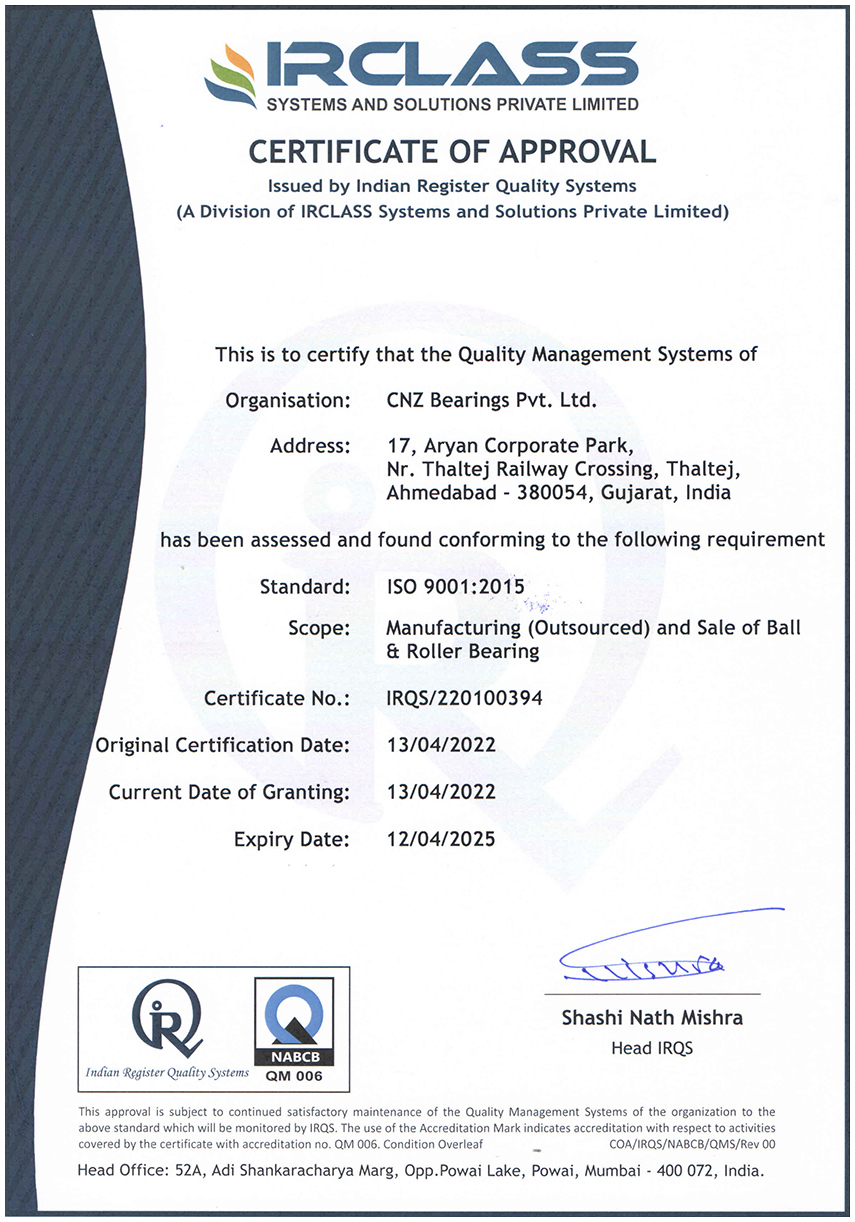 IRCLASS
SYSTEMS AND SOLUTIONS PRIVATE LIMITED

CERTIFICATE OF APPROVAL
Issued by Indian Register Quality Systems
(A Division of IRCLASS Systems and Solutions Private Limited)

This is to certify that the Quality Management Systems of

Organisation: CNZ Bearings Pvt. Ltd.

Address: 17, Aryan Corporate Park, Nr. Thaltej Railway Crossing, Thaltej, Ahmedabad - 380054, Gujarat, India

has been assessed and found conforming to the following requirement

Standard: ISO 9001:2015

Scope: Manufacturing (Outsourced) and Sale of Ball & Roller Bearing

Certificate No.: IRQS/220100394

Original Certification Date: 13/04/2022

Current Date of Granting: 13/04/2022

Expiry Date: 12/04/2025

Indian Register Quality Systems

NABCB
QM 006

Shashi Nath Mishra
Head IRQS

This approval is subject to continued satisfactory maintenance of the Quality Management Systems of the organization to the above standard which will be monitored by IRQS. The use of the Accreditation Mark indicates accreditation with respect to activities covered by the certificate with accreditation no. QM 006. Condition Overleaf COA/IRQS/NABCB/QMS/Rev 00

Head Office: 52A, Adi Shankaracharya Marg, Opp.Powai Lake, Powai, Mumbai - 400 072, India.